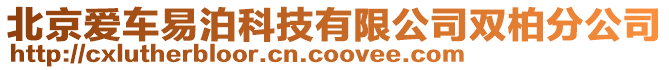 北京爱车易泊科技有限公司双柏分公司
http://cxlutherbloor.cn.coovee.com